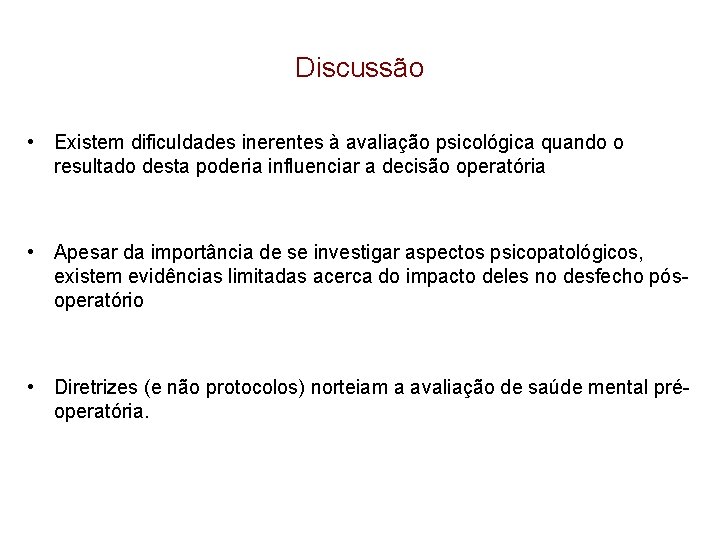 Discussão

• Existem dificuldades inerentes à avaliação psicológica quando o resultado desta poderia influenciar a decisão operatória

• Apesar da importância de se investigar aspectos psicopatológicos, existem evidências limitadas acerca do impacto deles no desfecho pós-operatório

• Diretrizes (e não protocolos) norteiam a avaliação de saúde mental pré-operatória.